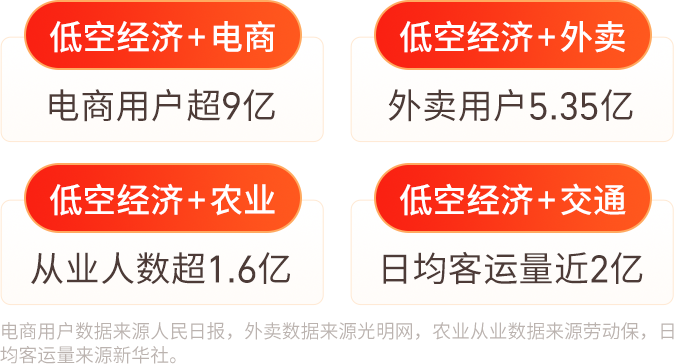 低空经济+电商

电商用户超9亿

低空经济+外卖

外卖用户5.35亿

低空经济+农业

从业人数超1.6亿

低空经济+交通

日均客运量近2亿

电商用户数据来源人民日报，外卖数据来源光明网，农业从业数据来源劳动保，日均客运量来源新华社。